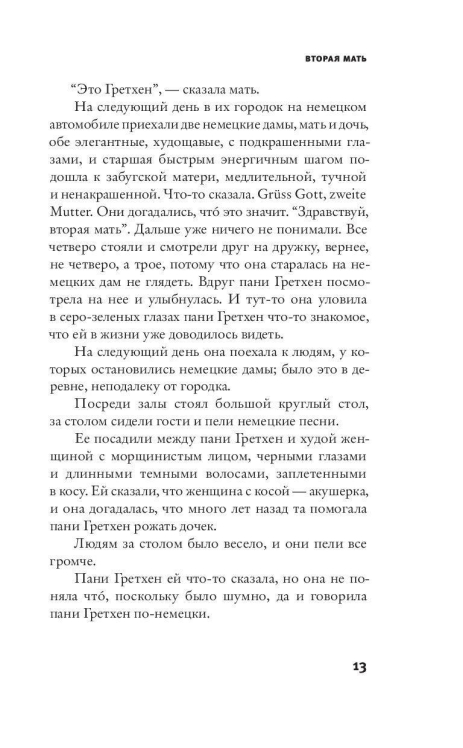 ВТОРАЯ МАТЬ

“Это Гретхен”, — сказала мать.

На следующий день в их городок на немецком автомобиле приехали две немецкие дамы, мать и дочь, обе элегантные, худощавые, с подкрашенными глазами, и старшая быстрым энергичным шагом подошла к забугской матери, медлительной, тучной и ненакрашенной. Что-то сказала. Grüss Gott, zweite Mutter. Они догадались, что́ это значит. “Здравствуй, вторая мать”. Дальше уже ничего не понимали. Все четверо стояли и смотрели друг на дружку, вернее, не четверо, а трое, потому что она старалась на немецких дам не глядеть. Вдруг пани Гретхен посмотрела на нее и улыбнулась. И тут-то она уловила в серо-зеленых глазах пани Гретхен что-то знакомое, что ей в жизни уже доводилось видеть.

На следующий день она поехала к людям, у которых остановились немецкие дамы; было это в деревне, неподалеку от городка.

Посреди залы стоял большой круглый стол, за столом сидели гости и пели немецкие песни.

Ее посадили между пани Гретхен и худой женщиной с морщинистым лицом, черными глазами и длинными темными волосами, заплетенными в косу. Ей сказали, что женщина с косой — акушерка, и она догадалась, что много лет назад та помогала пани Гретхен рожать дочек.

Людям за столом было весело, и они пели все громче.

Пани Гретхен ей что-то сказала, но она не поняла что́, поскольку было шумно, да и говорила пани Гретхен по-немецки.

13